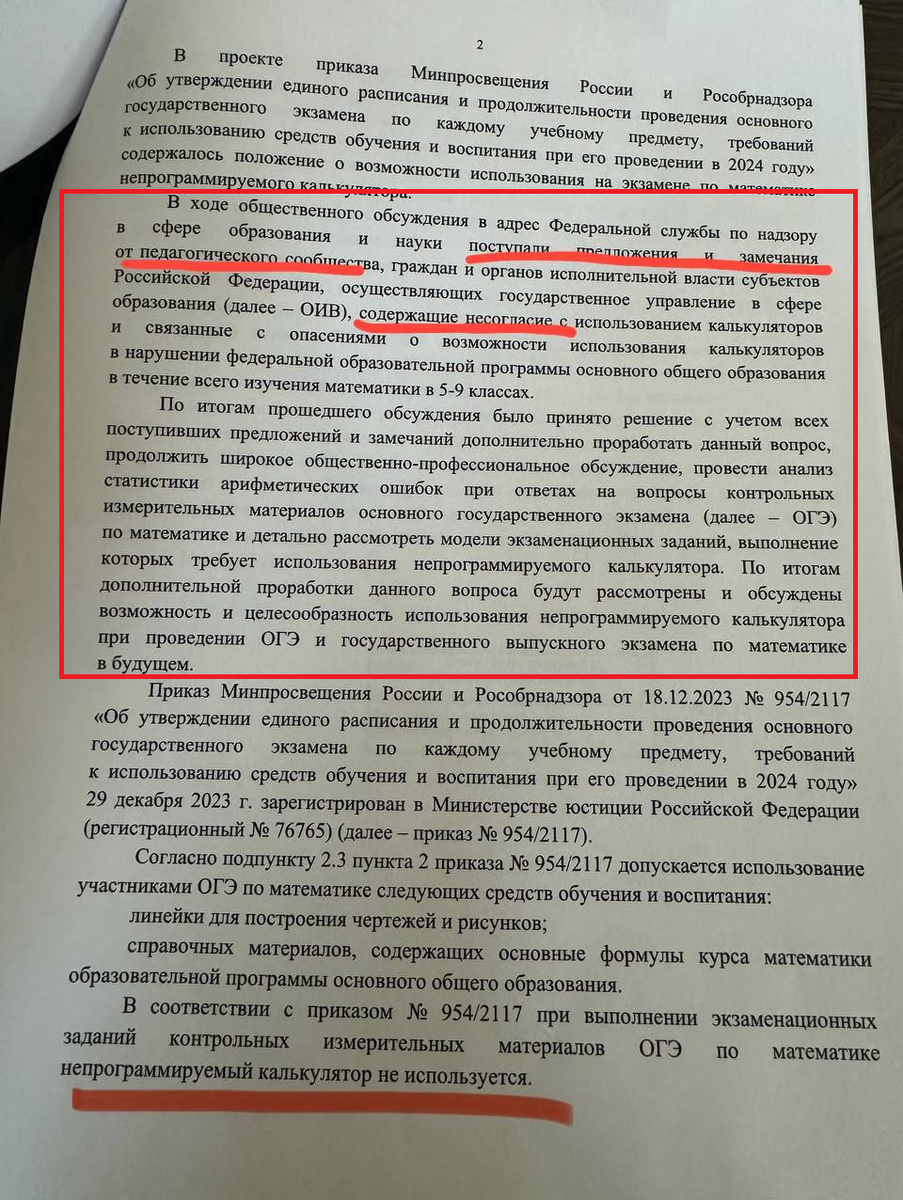 2

В проекте приказа Минпросвещения России и Рособрнадзора «Об утверждении единого расписания и продолжительности проведения основного государственного экзамена по каждому учебному предмету, требований к использованию средств обучения и воспитания при его проведении в 2024 году» содержалось положение о возможности использования на экзамене по математике непрограммируемого калькулятора.

В ходе общественного обсуждения в адрес Федеральной службы по надзору в сфере образования и науки поступали предложения и замечания от педагогического сообщества, граждан и органов исполнительной власти субъектов Российской Федерации, осуществляющих государственное управление в сфере образования (далее – ОИВ), содержащие несогласие с использованием калькуляторов и связанные с опасениями о возможности использования калькуляторов в нарушении федеральной образовательной программы основного общего образования в течение всего изучения математики в 5-9 классах.

По итогам прошедшего обсуждения было принято решение с учетом всех поступивших предложений и замечаний дополнительно проработать данный вопрос, продолжить широкое общественно-профессиональное обсуждение, провести анализ статистики арифметических ошибок при ответах на вопросы контрольных измерительных материалов основного государственного экзамена (далее – ОГЭ) по математике и детально рассмотреть модели экзаменационных заданий, выполнение которых требует использования непрограммируемого калькулятора. По итогам дополнительной проработки данного вопроса будут рассмотрены и обсуждены возможность и целесообразность использования непрограммируемого калькулятора при проведении ОГЭ и государственного выпускного экзамена по математике в будущем.

Приказ Минпросвещения России и Рособрнадзора от 18.12.2023 № 954/2117 «Об утверждении единого расписания и продолжительности проведения основного государственного экзамена по каждому учебному предмету, требований к использованию средств обучения и воспитания при его проведении в 2024 году» 29 декабря 2023 г. зарегистрирован в Министерстве юстиции Российской Федерации (регистрационный № 76765) (далее – приказ № 954/2117).

Согласно подпункту 2.3 пункта 2 приказа № 954/2117 допускается использование участниками ОГЭ по математике следующих средств обучения и воспитания:

линейки для построения чертежей и рисунков;

справочных материалов, содержащих основные формулы курса математики образовательной программы основного общего образования.

В соответствии с приказом № 954/2117 при выполнении экзаменационных заданий контрольных измерительных материалов ОГЭ по математике непрограммируемый калькулятор не используется.